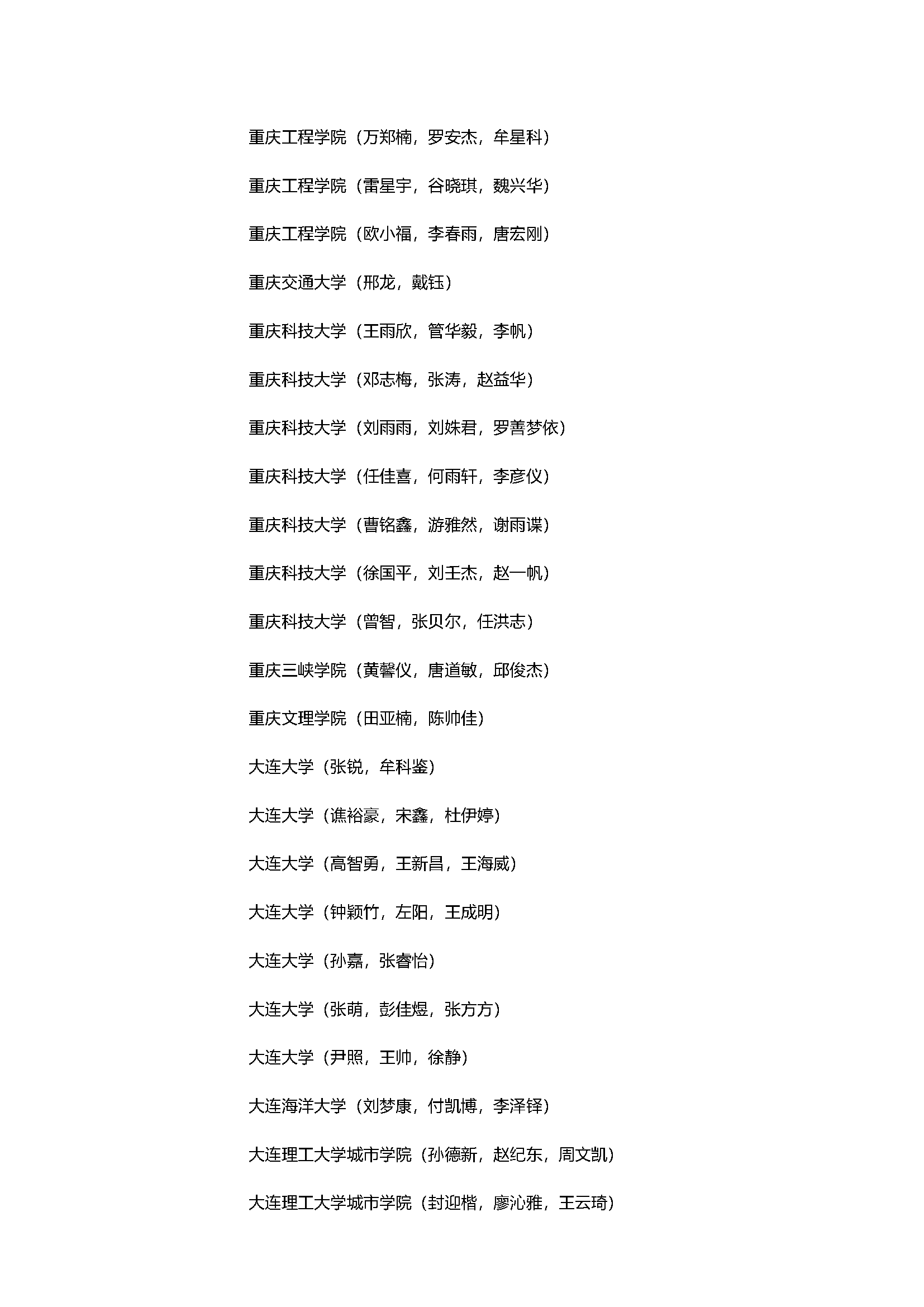 重庆工程学院（万郑楠，罗安杰，牟星科）

重庆工程学院（雷星宇，谷晓琪，魏兴华）

重庆工程学院（欧小福，李春雨，唐宏刚）

重庆交通大学（邢龙，戴钰）

重庆科技大学（王雨欣，管华毅，李帆）

重庆科技大学（邓志梅，张涛，赵益华）

重庆科技大学（刘雨雨，刘姝君，罗善梦依）

重庆科技大学（任佳喜，何雨轩，李彦仪）

重庆科技大学（曹铭鑫，游雅然，谢雨谍）

重庆科技大学（徐国平，刘王杰，赵一帆）

重庆科技大学（曾智，张贝尔，任洪志）

重庆三峡学院（黄馨仪，唐道敏，邱俊杰）

重庆文理学院（田亚楠，陈帅佳）

大连大学（张锐，牟科鉴）

大连大学（谯裕豪，宋鑫，杜伊婷）

大连大学（高智勇，王新昌，王海威）

大连大学（钟颖竹，左阳，王成明）

大连大学（孙嘉，张睿怡）

大连大学（张萌，彭佳煜，张方方）

大连大学（尹照，王帅，徐静）

大连海洋大学（刘梦康，付凯博，李泽铎）

大连理工大学城市学院（孙德新，赵纪东，周文凯）

大连理工大学城市学院（封迎楷，廖沁雅，王云琦）